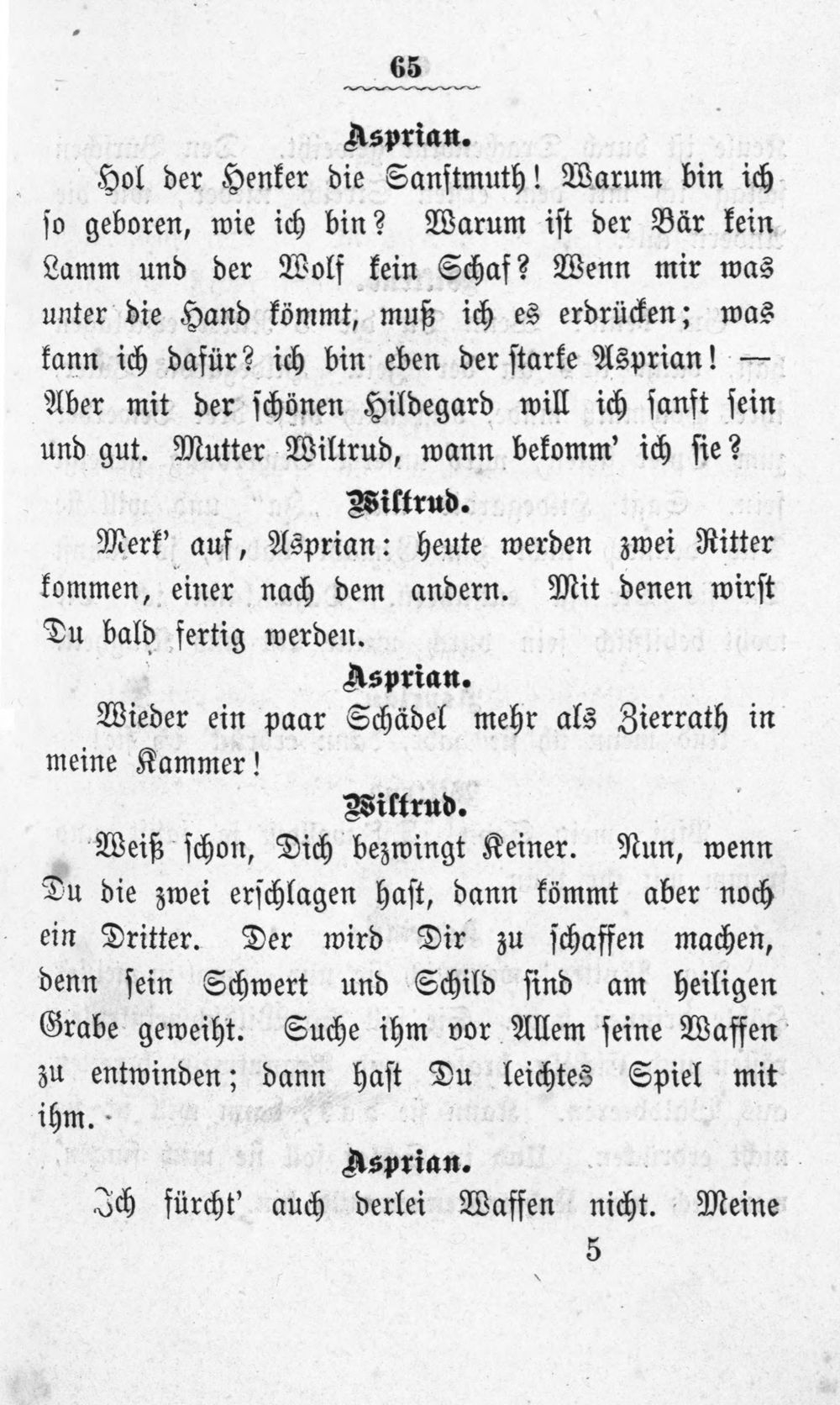 65

Asprian.

Hol der Henker die Sanftmuth! Warum bin ich so geboren, wie ich bin? Warum ist der Bär kein Lamm und der Wolf kein Schaf? Wenn mir was unter die Hand kömmt, muß ich es erdrücken; was kann ich dafür? ich bin eben der starke Asprian! — Aber mit der schönen Hildegard will ich sanft sein und gut. Mutter Wiltrud, wann bekomm' ich sie?

Wiltrud.

Merk' auf, Asprian: heute werden zwei Ritter kommen, einer nach dem andern. Mit denen wirst Du bald fertig werden.

Asprian.

Wieder ein paar Schädel mehr als Zierrath in meine Kammer!

Wiltrud.

Weiß schon, Dich bezwingt Keiner. Nun, wenn Du die zwei erschlagen hast, dann kömmt aber noch ein Dritter. Der wird Dir zu schaffen machen, denn sein Schwert und Schild sind am heiligen Grabe geweiht. Suche ihm vor Allem seine Waffen zu entwinden; dann hast Du leichtes Spiel mit ihm.

Asprian.

Ich fürcht' auch derlei Waffen nicht. Meine

5